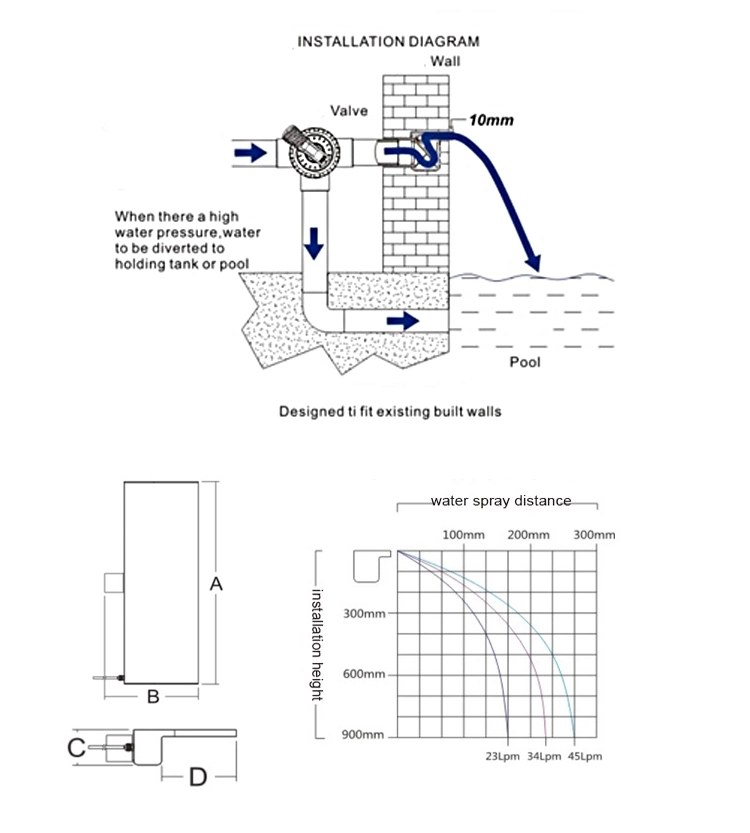 INSTALLATION DIAGRAM

Wall

Valve

10mm

When there a high water pressure,water to be diverted to holding tank or pool

Pool

Designed ti fit existing built walls

A

B

C

D

water spray distance

100mm

200mm

300mm

installation height

300mm

600mm

900mm

23Lpm

34Lpm

45Lpm